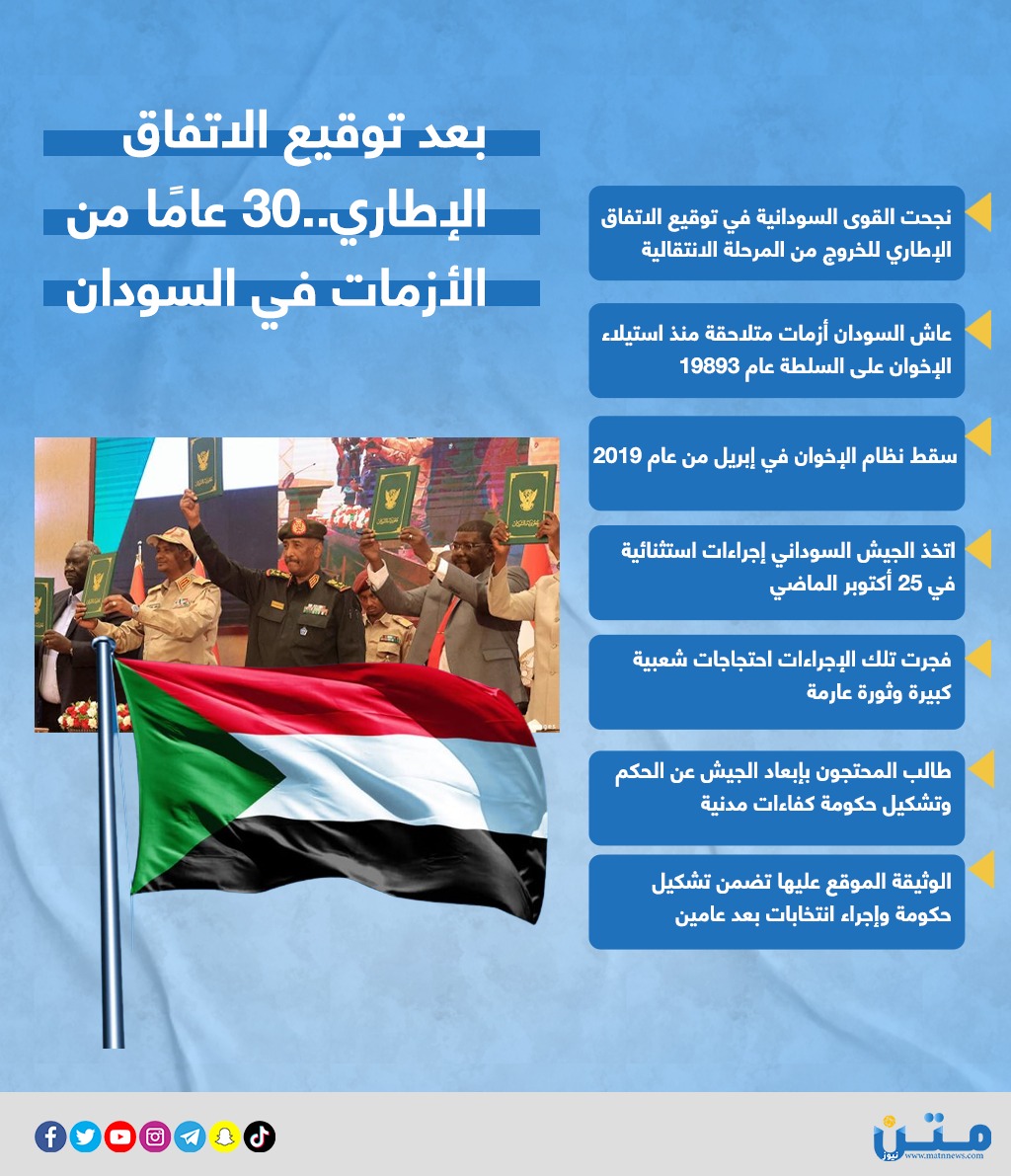 بعد توقيع الاتفاق
الإطاري..30 عامًا من
الأزمات في السودان

نجحت القوى السودانية في توقيع الاتفاق الإطاري للخروج من المرحلة الانتقالية

عاش السودان أزمات متلاحقة منذ استيلاء الإخوان على السلطة عام 19893

سقط نظام الإخوان في إبريل من عام 2019

اتخذ الجيش السوداني إجراءات استثنائية في 25 أكتوبر الماضي

فجرت تلك الإجراءات احتجاجات شعبية كبيرة وثورة عارمة

طالب المحتجون بإبعاد الجيش عن الحكم وتشكيل حكومة كفاءات مدنية

الوثيقة الموقع عليها تضمن تشكيل حكومة وإجراء انتخابات بعد عامين

متن نيوز
www.matnnews.com